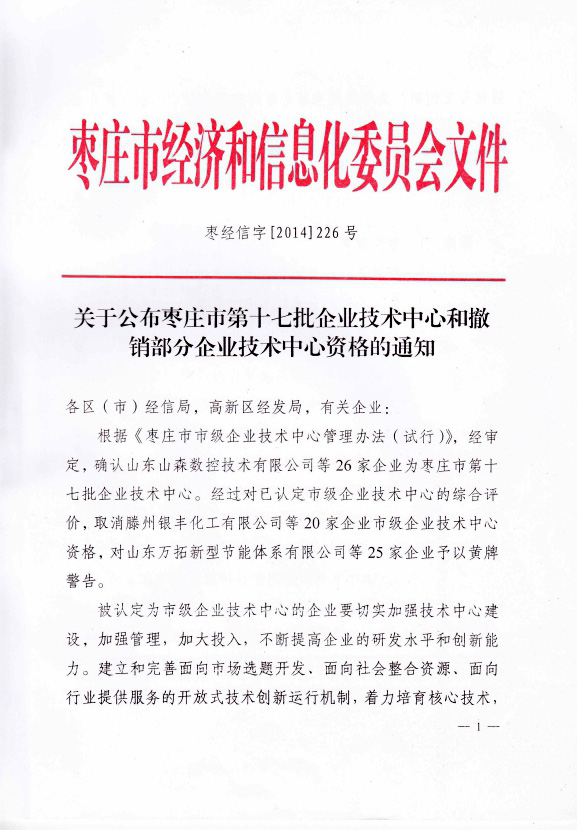 枣庄市经济和信息化委员会文件

枣经信字[2014]226号

关于公布枣庄市第十七批企业技术中心和撤销部分企业技术中心资格的通知

各区（市）经信局，高新区经发局，有关企业：

根据《枣庄市市级企业技术中心管理办法（试行）》，经审定，确认山东山森数控技术有限公司等26家企业为枣庄市第十七批企业技术中心。经过对已认定市级企业技术中心的综合评价，取消滕州银丰化工有限公司等20家企业市级企业技术中心资格，对山东万拓新型节能体系有限公司等25家企业予以黄牌警告。

被认定为市级企业技术中心的企业要切实加强技术中心建设，加强管理，加大投入，不断提高企业的研发水平和创新能力。建立和完善面向市场选题开发、面向社会整合资源、面向行业提供服务的开放式技术创新运行机制，着力培育核心技术，

— 1 —